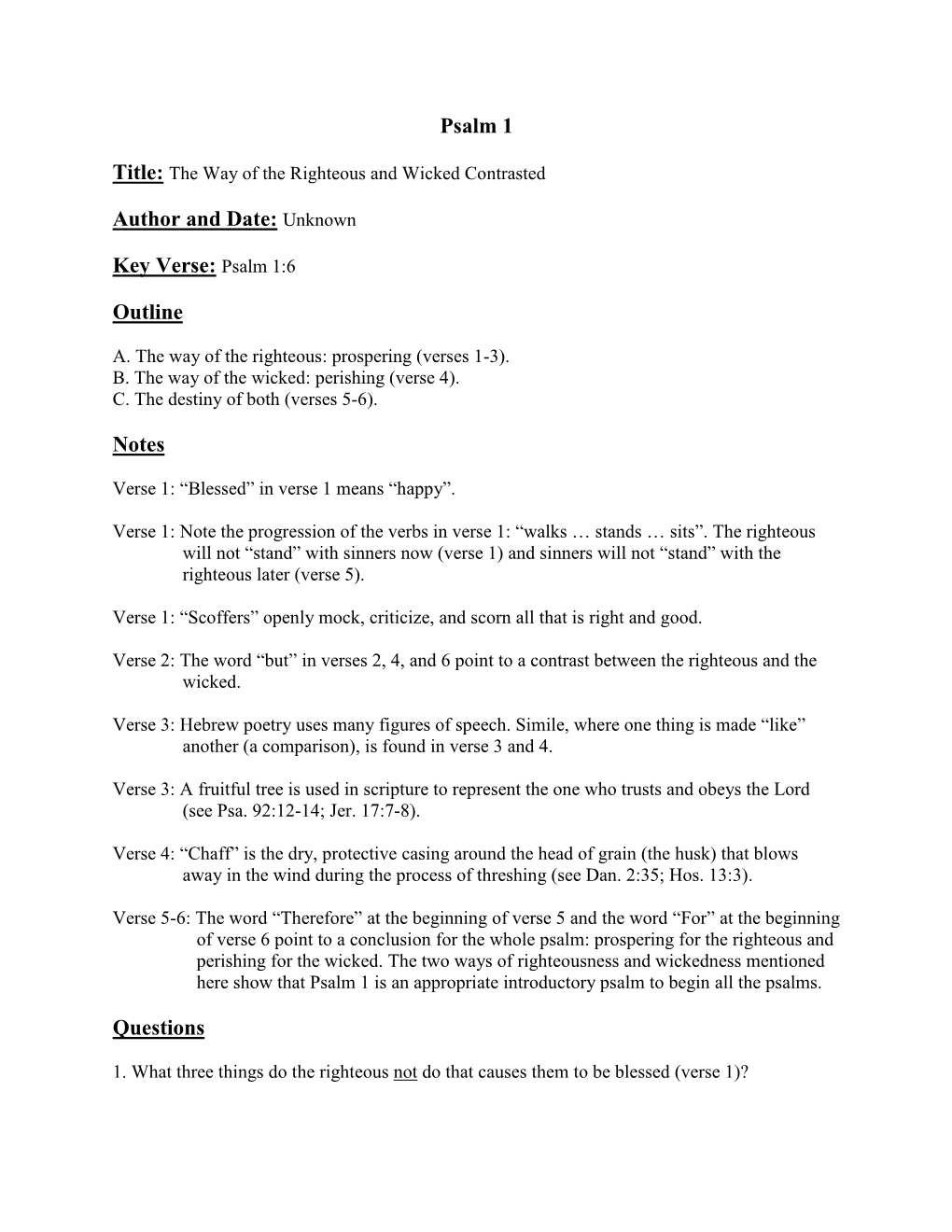 Psalm 1

Title: The Way of the Righteous and Wicked Contrasted

Author and Date: Unknown

Key Verse: Psalm 1:6

Outline

A. The way of the righteous: prospering (verses 1-3).
B. The way of the wicked: perishing (verse 4).
C. The destiny of both (verses 5-6).

Notes

Verse 1: “Blessed” in verse 1 means “happy”.

Verse 1: Note the progression of the verbs in verse 1: “walks … stands … sits”. The righteous will not “stand” with sinners now (verse 1) and sinners will not “stand” with the righteous later (verse 5).

Verse 1: “Scoffers” openly mock, criticize, and scorn all that is right and good.

Verse 2: The word “but” in verses 2, 4, and 6 point to a contrast between the righteous and the wicked.

Verse 3: Hebrew poetry uses many figures of speech. Simile, where one thing is made “like” another (a comparison), is found in verse 3 and 4.

Verse 3: A fruitful tree is used in scripture to represent the one who trusts and obeys the Lord (see Psa. 92:12-14; Jer. 17:7-8).

Verse 4: “Chaff” is the dry, protective casing around the head of grain (the husk) that blows away in the wind during the process of threshing (see Dan. 2:35; Hos. 13:3).

Verse 5-6: The word “Therefore” at the beginning of verse 5 and the word “For” at the beginning of verse 6 point to a conclusion for the whole psalm: prospering for the righteous and perishing for the wicked. The two ways of righteousness and wickedness mentioned here show that Psalm 1 is an appropriate introductory psalm to begin all the psalms.

Questions

1. What three things do the righteous not do that causes them to be blessed (verse 1)?